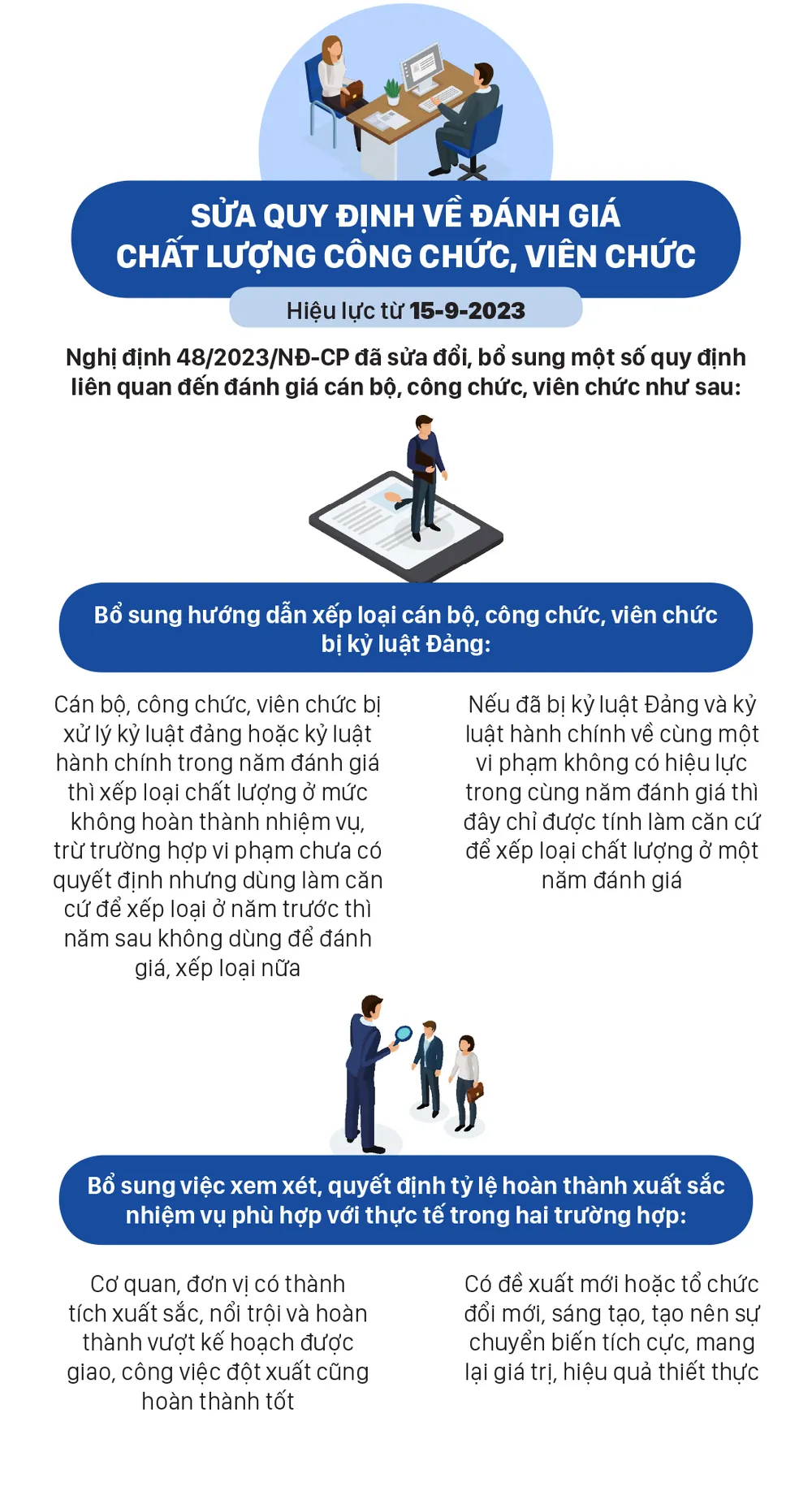 SỬA QUY ĐỊNH VỀ ĐÁNH GIÁ CHẤT LƯỢNG CÔNG CHỨC, VIÊN CHỨC

Hiệu lực từ 15-9-2023

Nghị định 48/2023/NĐ-CP đã sửa đổi, bổ sung một số quy định liên quan đến đánh giá cán bộ, công chức, viên chức như sau:

Bổ sung hướng dẫn xếp loại cán bộ, công chức, viên chức bị kỷ luật Đảng:

Cán bộ, công chức, viên chức bị xử lý kỷ luật đảng hoặc kỷ luật hành chính trong năm đánh giá thì xếp loại chất lượng ở mức không hoàn thành nhiệm vụ, trừ trường hợp vi phạm chưa có quyết định nhưng dùng làm căn cứ để xếp loại ở năm trước thì năm sau không dùng để đánh giá, xếp loại nữa

Nếu đã bị kỷ luật Đảng và kỷ luật hành chính về cùng một vi phạm không có hiệu lực trong cùng năm đánh giá thì đây chỉ được tính làm căn cứ để xếp loại chất lượng ở một năm đánh giá

Bổ sung việc xem xét, quyết định tỷ lệ hoàn thành xuất sắc nhiệm vụ phù hợp với thực tế trong hai trường hợp:

Cơ quan, đơn vị có thành tích xuất sắc, nổi trội và hoàn thành vượt kế hoạch được giao, công việc đột xuất cũng hoàn thành tốt

Có đề xuất mới hoặc tổ chức đổi mới, sáng tạo, tạo nên sự chuyển biến tích cực, mang lại giá trị, hiệu quả thiết thực